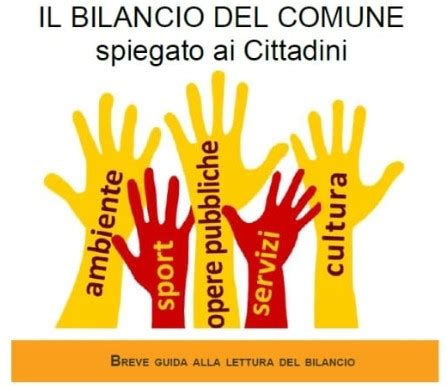 IL BILANCIO DEL COMUNE
spiegato ai Cittadini

ambiente
sport
opere pubbliche
servizi
cultura

BREVE GUIDA ALLA LETTURA DEL BILANCIO